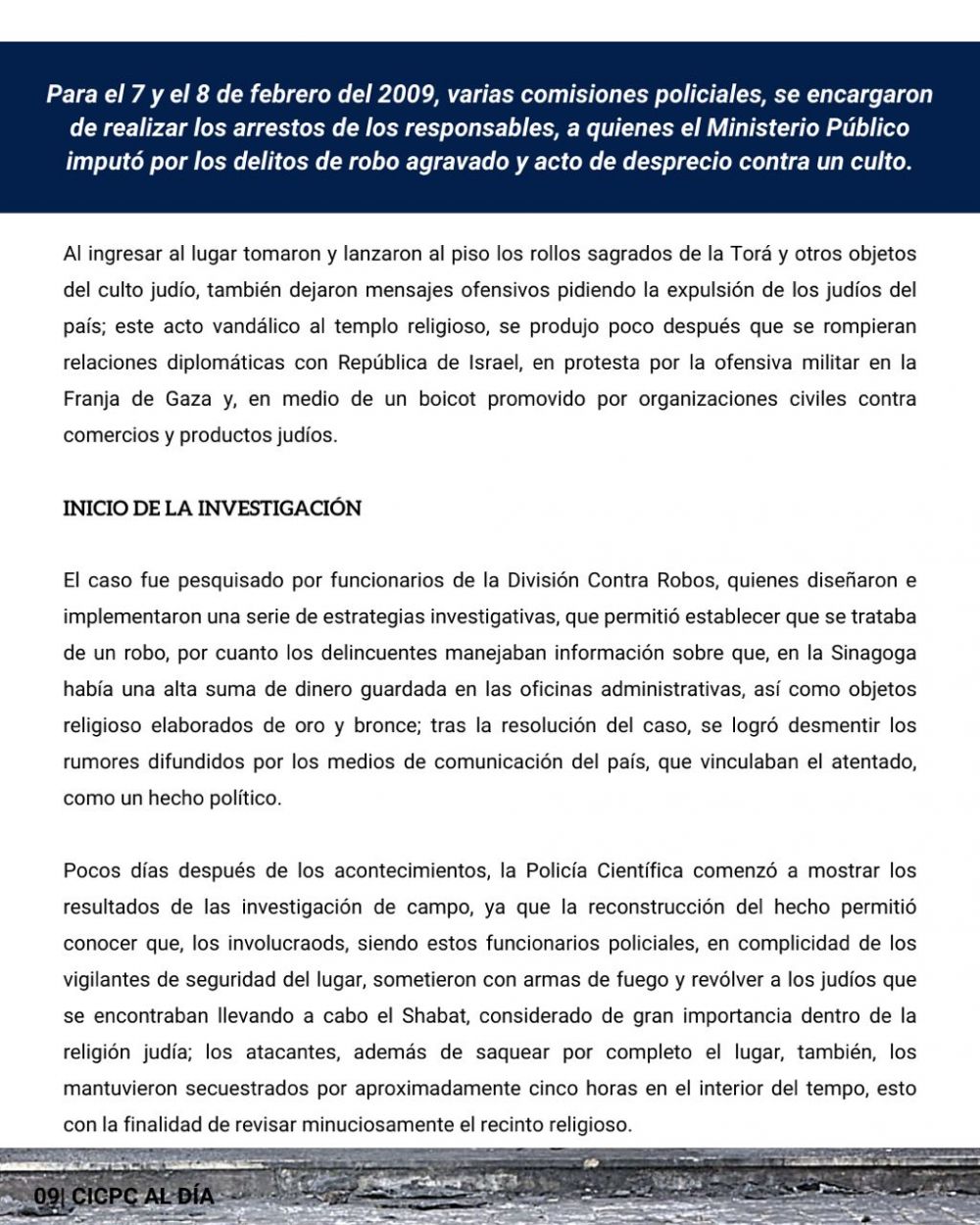 Para el 7 y el 8 de febrero del 2009, varias comisiones policiales, se encargaron de realizar los arrestos de los responsables, a quienes el Ministerio Público imputó por los delitos de robo agravado y acto de desprecio contra un culto.

Al ingresar al lugar tomaron y lanzaron al piso los rollos sagrados de la Torá y otros objetos del culto judío, también dejaron mensajes ofensivos pidiendo la expulsión de los judíos del país; este acto vandálico al templo religioso, se produjo poco después que se rompieran relaciones diplomáticas con República de Israel, en protesta por la ofensiva militar en la Franja de Gaza y, en medio de un boicot promovido por organizaciones civiles contra comercios y productos judíos.

INICIO DE LA INVESTIGACIÓN

El caso fue pesquisado por funcionarios de la División Contra Robos, quienes diseñaron e implementaron una serie de estrategias investigativas, que permitió establecer que se trataba de un robo, por cuanto los delincuentes manejaban información sobre que, en la Sinagoga había una alta suma de dinero guardada en las oficinas administrativas, así como objetos religioso elaborados de oro y bronce; tras la resolución del caso, se logró desmentir los rumores difundidos por los medios de comunicación del país, que vinculaban el atentado, como un hecho político.

Pocos días después de los acontecimientos, la Policía Científica comenzó a mostrar los resultados de las investigación de campo, ya que la reconstrucción del hecho permitió conocer que, los involucraods, siendo estos funcionarios policiales, en complicidad de los vigilantes de seguridad del lugar, sometieron con armas de fuego y revólver a los judíos que se encontraban llevando a cabo el Shabat, considerado de gran importancia dentro de la religión judía; los atacantes, además de saquear por completo el lugar, también, los mantuvieron secuestrados por aproximadamente cinco horas en el interior del tempo, esto con la finalidad de revisar minuciosamente el recinto religioso.

09| CICPC AL DÍA